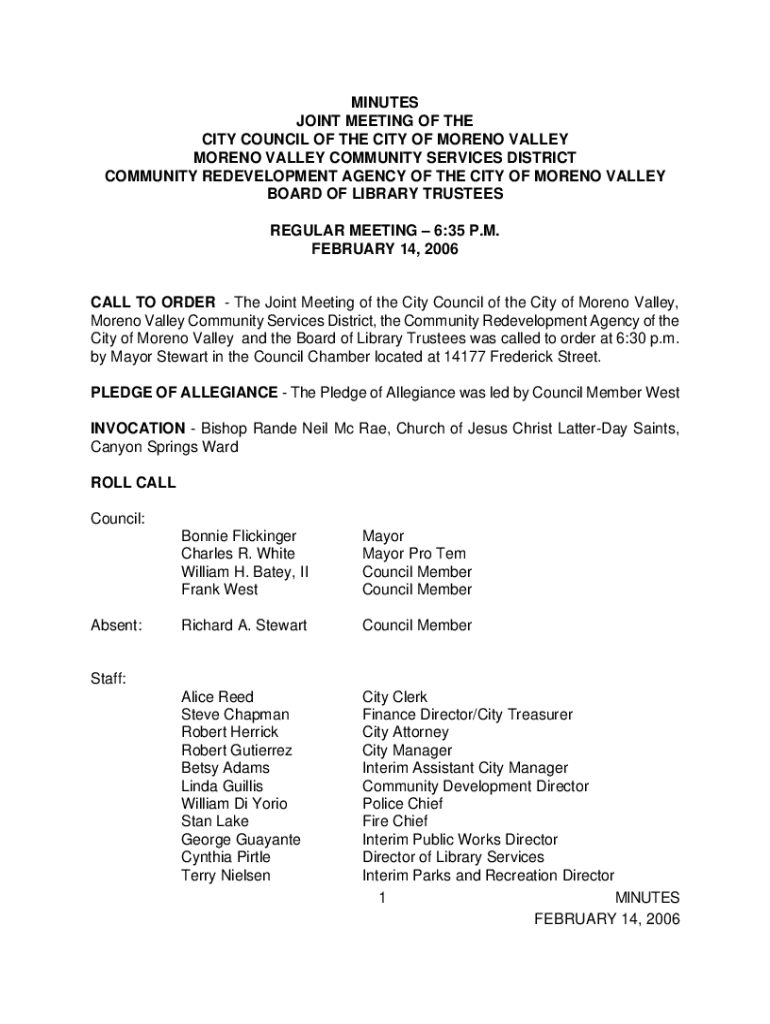 MINUTES
JOINT MEETING OF THE
CITY COUNCIL OF THE CITY OF MORENO VALLEY
MORENO VALLEY COMMUNITY SERVICES DISTRICT
COMMUNITY REDEVELOPMENT AGENCY OF THE CITY OF MORENO VALLEY
BOARD OF LIBRARY TRUSTEES

REGULAR MEETING – 6:35 P.M.
FEBRUARY 14, 2006

CALL TO ORDER - The Joint Meeting of the City Council of the City of Moreno Valley, Moreno Valley Community Services District, the Community Redevelopment Agency of the City of Moreno Valley and the Board of Library Trustees was called to order at 6:30 p.m. by Mayor Stewart in the Council Chamber located at 14177 Frederick Street.

PLEDGE OF ALLEGIANCE - The Pledge of Allegiance was led by Council Member West

INVOCATION - Bishop Rande Neil Mc Rae, Church of Jesus Christ Latter-Day Saints, Canyon Springs Ward

ROLL CALL

Council:
Bonnie Flickinger Mayor
Charles R. White Mayor Pro Tem
William H. Batey, II Council Member
Frank West Council Member

Absent: Richard A. Stewart Council Member

Staff:
Alice Reed City Clerk
Steve Chapman Finance Director/City Treasurer
Robert Herrick City Attorney
Robert Gutierrez City Manager
Betsy Adams Interim Assistant City Manager
Linda Guillis Community Development Director
William Di Yorio Police Chief
Stan Lake Fire Chief
George Guayante Interim Public Works Director
Cynthia Pirtle Director of Library Services
Terry Nielsen Interim Parks and Recreation Director

1

MINUTES
FEBRUARY 14, 2006